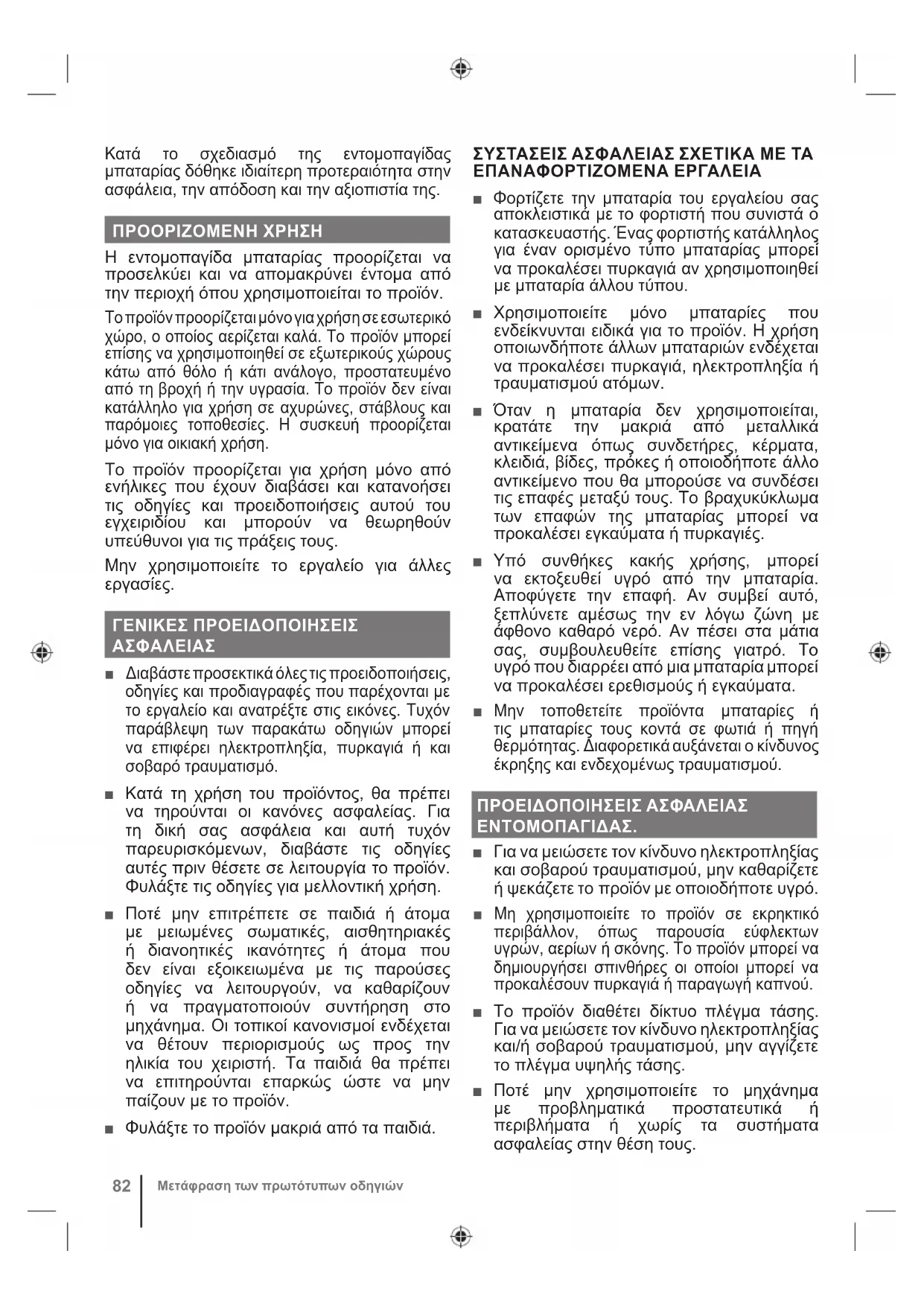 Κατά το σχεδιασμό της εντομοπαγίδας μπαταρίας δόθηκε ιδιαίτερη προτεραιότητα στην ασφάλεια, την απόδοση και την αξιοπιστία της.

ΠΡΟΟΡΙΖΟΜΕΝΗ ΧΡΗΣΗ

Η εντομοπαγίδα μπαταρίας προορίζεται να προσελκύει και να απομακρύνει έντομα από την περιοχή όπου χρησιμοποιείται το προϊόν.

Το προϊόν προορίζεται μόνο για χρήση σε εσωτερικό χώρο, ο οποίος αερίζεται καλά. Το προϊόν μπορεί επίσης να χρησιμοποιηθεί σε εξωτερικούς χώρους κάτω από θόλο ή κάτι ανάλογο, προστατευμένο από τη βροχή ή την υγρασία. Το προϊόν δεν είναι κατάλληλο για χρήση σε αχυρώνες, στάβλους και παρόμοιες τοποθεσίες. Η συσκευή προορίζεται μόνο για οικιακή χρήση.

Το προϊόν προορίζεται για χρήση μόνο από ενήλικες που έχουν διαβάσει και κατανοήσει τις οδηγίες και προειδοποιήσεις αυτού του εγχειριδίου και μπορούν να θεωρηθούν υπεύθυνοι για τις πράξεις τους.

Μην χρησιμοποιείτε το εργαλείο για άλλες εργασίες.

ΓΕΝΙΚΕΣ ΠΡΟΕΙΔΟΠΟΙΗΣΕΙΣ ΑΣΦΑΛΕΙΑΣ

■ Διαβάστε προσεκτικά όλες τις προειδοποιήσεις, οδηγίες και προδιαγραφές που παρέχονται με το εργαλείο και ανατρέξτε στις εικόνες. Τυχόν παράβλεψη των παρακάτω οδηγιών μπορεί να επιφέρει ηλεκτροπληξία, πυρκαγιά ή και σοβαρό τραυματισμό.

■ Κατά τη χρήση του προϊόντος, θα πρέπει να τηρούνται οι κανόνες ασφαλείας. Για τη δική σας ασφάλεια και αυτή τυχόν παρευρισκόμενων, διαβάστε τις οδηγίες αυτές πριν θέσετε σε λειτουργία το προϊόν. Φυλάξτε τις οδηγίες για μελλοντική χρήση.

■ Ποτέ μην επιτρέπετε σε παιδιά ή άτομα με μειωμένες σωματικές, αισθητηριακές ή διανοητικές ικανότητες ή άτομα που δεν είναι εξοικειωμένα με τις παρούσες οδηγίες να λειτουργούν, να καθαρίζουν ή να πραγματοποιούν συντήρηση στο μηχάνημα. Οι τοπικοί κανονισμοί ενδέχεται να θέτουν περιορισμούς ως προς την ηλικία του χειριστή. Τα παιδιά θα πρέπει να επιτηρούνται επαρκώς ώστε να μην παίζουν με το προϊόν.

■ Φυλάξτε το προϊόν μακριά από τα παιδιά.

ΣΥΣΤΑΣΕΙΣ ΑΣΦΑΛΕΙΑΣ ΣΧΕΤΙΚΑ ΜΕ ΤΑ ΕΠΑΝΑΦΟΡΤΙΖΟΜΕΝΑ ΕΡΓΑΛΕΙΑ

■ Φορτίζετε την μπαταρία του εργαλείου σας αποκλειστικά με το φορτιστή που συνιστά ο κατασκευαστής. Ένας φορτιστής κατάλληλος για έναν ορισμένο τύπο μπαταρίας μπορεί να προκαλέσει πυρκαγιά αν χρησιμοποιηθεί με μπαταρία άλλου τύπου.

■ Χρησιμοποιείτε μόνο μπαταρίες που ενδείκνυνται ειδικά για το προϊόν. Η χρήση οποιωνδήποτε άλλων μπαταριών ενδέχεται να προκαλέσει πυρκαγιά, ηλεκτροπληξία ή τραυματισμού ατόμων.

■ Όταν η μπαταρία δεν χρησιμοποιείται, κρατάτε την μακριά από μεταλλικά αντικείμενα όπως συνδετήρες, κέρματα, κλειδιά, βίδες, πρόκες ή οποιοδήποτε άλλο αντικείμενο που θα μπορούσε να συνδέσει τις επαφές μεταξύ τους. Το βραχυκύκλωμα των επαφών της μπαταρίας μπορεί να προκαλέσει εγκαύματα ή πυρκαγιές.

■ Υπό συνθήκες κακής χρήσης, μπορεί να εκτοξευθεί υγρό από την μπαταρία. Αποφύγετε την επαφή. Αν συμβεί αυτό, ξεπλύνετε αμέσως την εν λόγω ζώνη με άφθονο καθαρό νερό. Αν πέσει στα μάτια σας, συμβουλευθείτε επίσης γιατρό. Το υγρό που διαρρέει από μια μπαταρία μπορεί να προκαλέσει ερεθισμούς ή εγκαύματα.

■ Μην τοποθετείτε προϊόντα μπαταρίες ή τις μπαταρίες τους κοντά σε φωτιά ή πηγή θερμότητας. Διαφορετικά αυξάνεται ο κίνδυνος έκρηξης και ενδεχομένως τραυματισμού.

ΠΡΟΕΙΔΟΠΟΙΗΣΕΙΣ ΑΣΦΑΛΕΙΑΣ ΕΝΤΟΜΟΠΑΓΙΔΑΣ.

■ Για να μειώσετε τον κίνδυνο ηλεκτροπληξίας και σοβαρού τραυματισμού, μην καθαρίζετε ή ψεκάζετε το προϊόν με οποιοδήποτε υγρό.

■ Μη χρησιμοποιείτε το προϊόν σε εκρηκτικό περιβάλλον, όπως παρουσία εύφλεκτων υγρών, αερίων ή σκόνης. Το προϊόν μπορεί να δημιουργήσει σπινθήρες οι οποίοι μπορεί να προκαλέσουν πυρκαγιά ή παραγωγή καπνού.

■ Το προϊόν διαθέτει δίκτυο πλέγμα τάσης. Για να μειώσετε τον κίνδυνο ηλεκτροπληξίας και/ή σοβαρού τραυματισμού, μην αγγίζετε το πλέγμα υψηλής τάσης.

■ Ποτέ μην χρησιμοποιείτε το μηχάνημα με προβληματικά προστατευτικά ή περιβλήματα ή χωρίς τα συστήματα ασφαλείας στην θέση τους.

82 Μετάφραση των πρωτότυπων οδηγιών